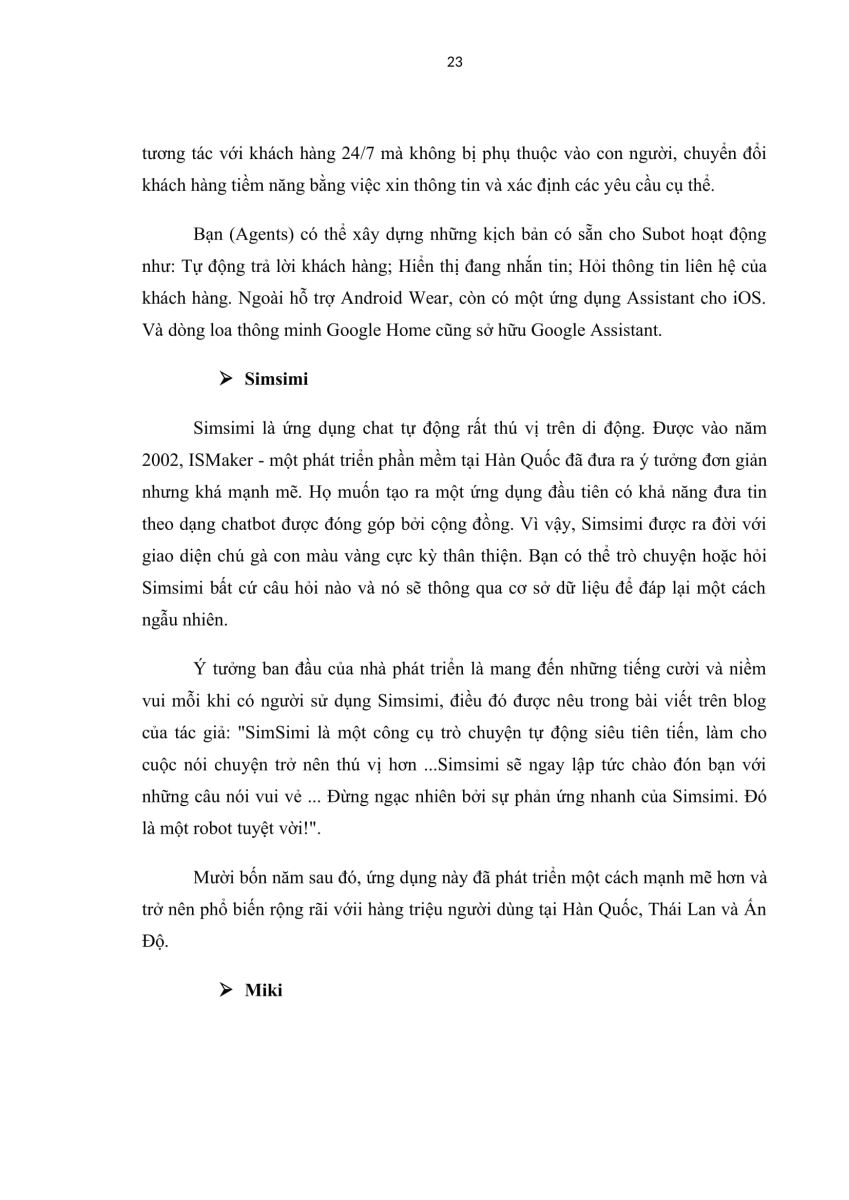 23

tương tác với khách hàng 24/7 mà không bị phụ thuộc vào con người, chuyển đổi khách hàng tiềm năng bằng việc xin thông tin và xác định các yêu cầu cụ thể.

Bạn (Agents) có thể xây dựng những kịch bản có sẵn cho Subot hoạt động như: Tự động trả lời khách hàng; Hiển thị đang nhắn tin; Hỏi thông tin liên hệ của khách hàng. Ngoài hỗ trợ Android Wear, còn có một ứng dụng Assistant cho iOS. Và dòng loa thông minh Google Home cũng sở hữu Google Assistant.

➢ Simsimi

Simsimi là ứng dụng chat tự động rất thú vị trên di động. Được vào năm 2002, ISMaker - một phát triển phần mềm tại Hàn Quốc đã đưa ra ý tưởng đơn giản nhưng khá mạnh mẽ. Họ muốn tạo ra một ứng dụng đầu tiên có khả năng đưa tin theo dạng chatbot được đóng góp bởi cộng đồng. Vì vậy, Simsimi được ra đời với giao diện chú gà con màu vàng cực kỳ thân thiện. Bạn có thể trò chuyện hoặc hỏi Simsimi bất cứ câu hỏi nào và nó sẽ thông qua cơ sở dữ liệu để đáp lại một cách ngẫu nhiên.

Ý tưởng ban đầu của nhà phát triển là mang đến những tiếng cười và niềm vui mỗi khi có người sử dụng Simsimi, điều đó được nêu trong bài viết trên blog của tác giả: "SimSimi là một công cụ trò chuyện tự động siêu tiên tiến, làm cho cuộc nói chuyện trở nên thú vị hơn ...Simsimi sẽ ngay lập tức chào đón bạn với những câu nói vui vẻ ... Đừng ngạc nhiên bởi sự phản ứng nhanh của Simsimi. Đó là một robot tuyệt vời!".

Mười bốn năm sau đó, ứng dụng này đã phát triển một cách mạnh mẽ hơn và trở nên phổ biến rộng rãi vớii hàng triệu người dùng tại Hàn Quốc, Thái Lan và Ấn Độ.

➢ Miki